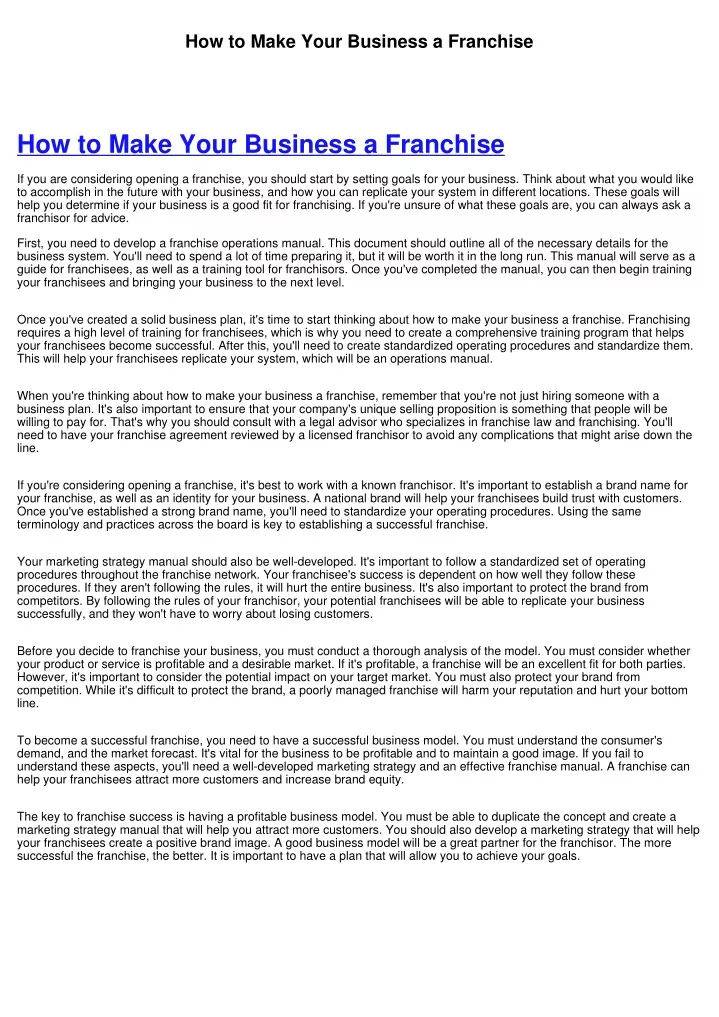 How to Make Your Business a Franchise

How to Make Your Business a Franchise

If you are considering opening a franchise, you should start by setting goals for your business. Think about what you would like to accomplish in the future with your business, and how you can replicate your system in different locations. These goals will help you determine if your business is a good fit for franchising. If you're unsure of what these goals are, you can always ask a franchisor for advice.

First, you need to develop a franchise operations manual. This document should outline all of the necessary details for the business system. You'll need to spend a lot of time preparing it, but it will be worth it in the long run. This manual will serve as a guide for franchisees, as well as a training tool for franchisors. Once you've completed the manual, you can then begin training your franchisees and bringing your business to the next level.

Once you've created a solid business plan, it's time to start thinking about how to make your business a franchise. Franchising requires a high level of training for franchisees, which is why you need to create a comprehensive training program that helps your franchisees become successful. After this, you'll need to create standardized operating procedures and standardize them. This will help your franchisees replicate your system, which will be an operations manual.

When you're thinking about how to make your business a franchise, remember that you're not just hiring someone with a business plan. It's also important to ensure that your company's unique selling proposition is something that people will be willing to pay for. That's why you should consult with a legal advisor who specializes in franchise law and franchising. You'll need to have your franchise agreement reviewed by a licensed franchisor to avoid any complications that might arise down the line.

If you're considering opening a franchise, it's best to work with a known franchisor. It's important to establish a brand name for your franchise, as well as an identity for your business. A national brand will help your franchisees build trust with customers. Once you've established a strong brand name, you'll need to standardize your operating procedures. Using the same terminology and practices across the board is key to establishing a successful franchise.

Your marketing strategy manual should also be well-developed. It's important to follow a standardized set of operating procedures throughout the franchise network. Your franchisee's success is dependent on how well they follow these procedures. If they aren't following the rules, it will hurt the entire business. It's also important to protect the brand from competitors. By following the rules of your franchisor, your potential franchisees will be able to replicate your business successfully, and they won't have to worry about losing customers.

Before you decide to franchise your business, you must conduct a thorough analysis of the model. You must consider whether your product or service is profitable and a desirable market. If it's profitable, a franchise will be an excellent fit for both parties. However, it's important to consider the potential impact on your target market. You must also protect your brand from competition. While it's difficult to protect the brand, a poorly managed franchise will harm your reputation and hurt your bottom line.

To become a successful franchise, you need to have a successful business model. You must understand the consumer's demand, and the market forecast. It's vital for the business to be profitable and to maintain a good image. If you fail to understand these aspects, you'll need a well-developed marketing strategy and an effective franchise manual. A franchise can help your franchisees attract more customers and increase brand equity.

The key to franchise success is having a profitable business model. You must be able to duplicate the concept and create a marketing strategy manual that will help you attract more customers. You should also develop a marketing strategy that will help your franchisees create a positive brand image. A good business model will be a great partner for the franchisor. The more successful the franchise, the better. It is important to have a plan that will allow you to achieve your goals.